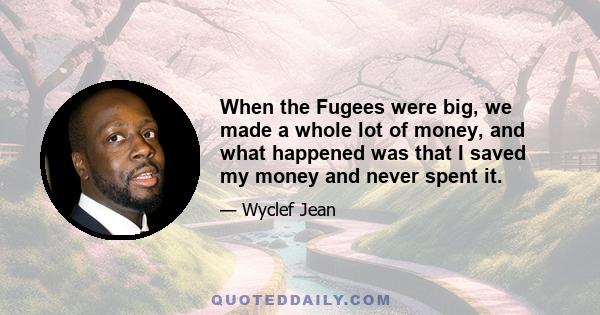 When the Fugees were big, we made a whole lot of money, and what happened was that I saved my money and never spent it.

— Wyclef Jean

QUOTEDDAILY.COM